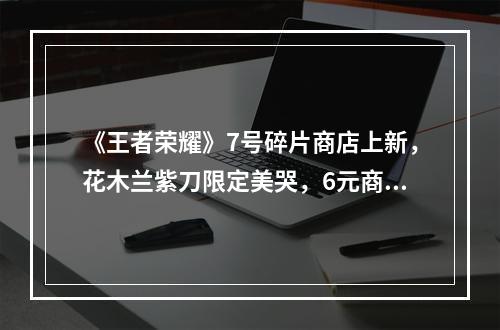 《王者荣耀》7号碎片商店上新，花木兰紫刀限定美哭，6元商...